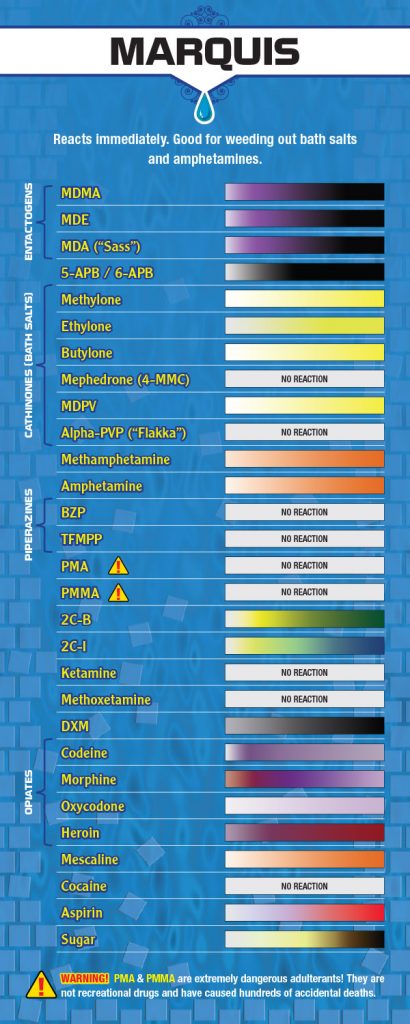 MARQUIS

Reacts immediately. Good for weeding out bath salts and amphetamines.

ENTACTOGENS
MDMA
MDE
MDA ("Sass")
5-APB / 6-APB

CATHINONES (BATH SALTS)
Methylone
Ethylone
Butylone
Mephedrone (4-MMC) NO REACTION
MDPV
Alpha-PVP ("Flakka") NO REACTION

Methamphetamine
Amphetamine

PIPERAZINES
BZP NO REACTION
TFMPP NO REACTION

PMA NO REACTION
PMMA NO REACTION
2C-B
2C-I
Ketamine NO REACTION
Methoxetamine NO REACTION
DXM

OPIATES
Codeine
Morphine
Oxycodone
Heroin

Mescaline
Cocaine NO REACTION
Aspirin
Sugar

WARNING! PMA & PMMA are extremely dangerous adulterants! They are not recreational drugs and have caused hundreds of accidental deaths.